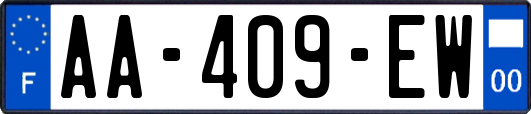 F
AA-409-EW
00